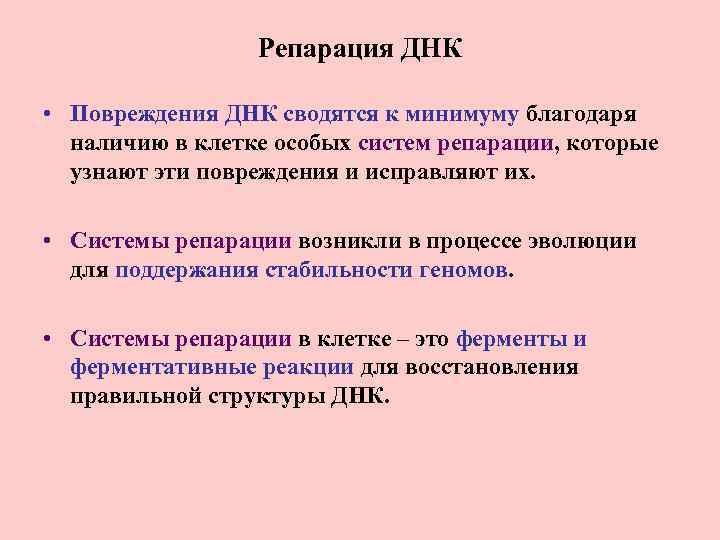 Репарация ДНК

• Повреждения ДНК сводятся к минимуму благодаря наличию в клетке особых систем репарации, которые узнают эти повреждения и исправляют их.

• Системы репарации возникли в процессе эволюции для поддержания стабильности геномов.

• Системы репарации в клетке – это ферменты и ферментативные реакции для восстановления правильной структуры ДНК.